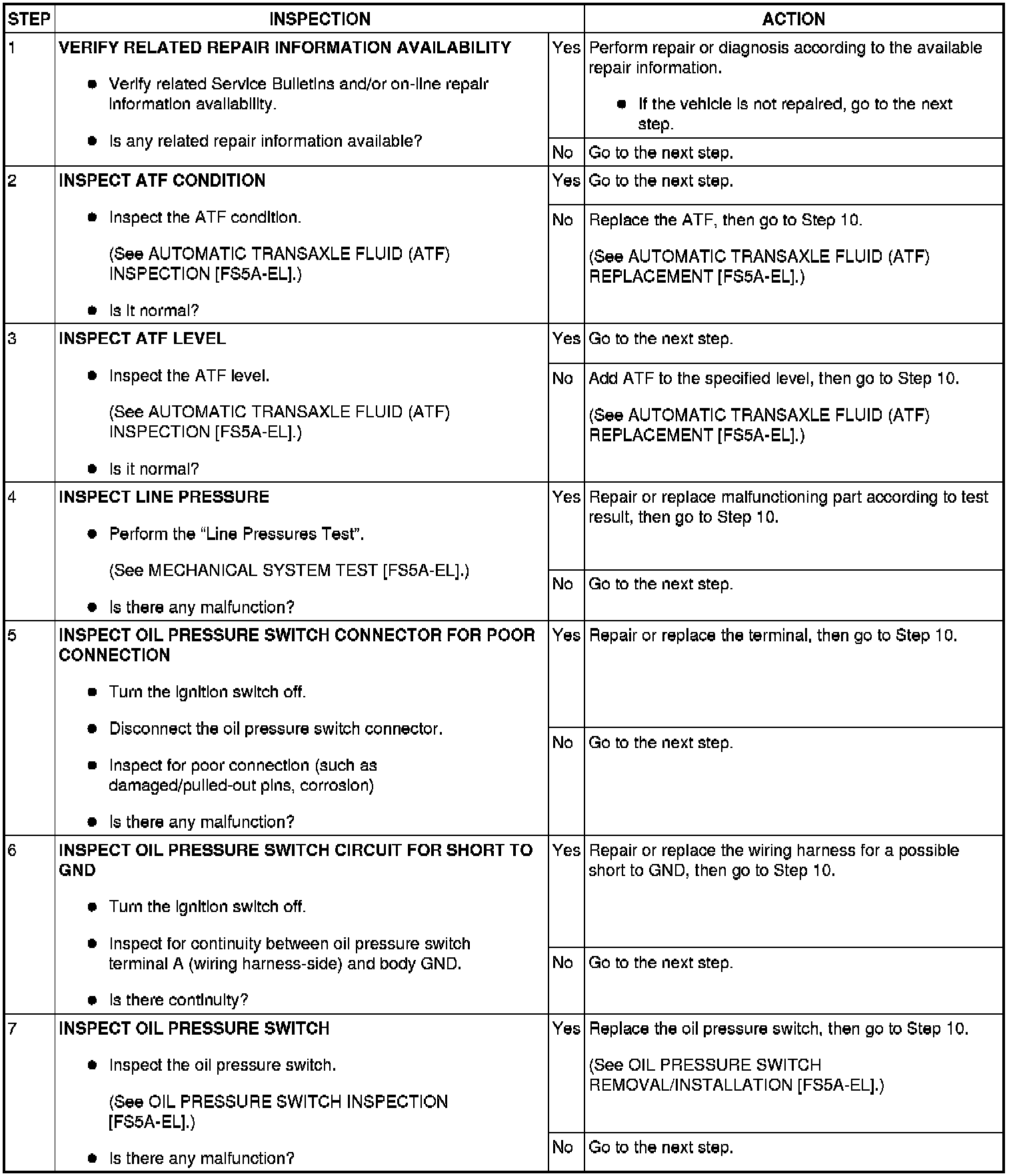 | STEP | INSPECTION | | ACTION |
|---|---|---|---|
| 1 | VERIFY RELATED REPAIR INFORMATION AVAILABILITY • Verify related Service Bulletins and/or on-line repair information availability. • Is any related repair information available? | Yes | Perform repair or diagnosis according to the available repair information. • If the vehicle is not repaired, go to the next step. |
| | | No | Go to the next step. |
| 2 | INSPECT ATF CONDITION • Inspect the ATF condition. (See AUTOMATIC TRANSAXLE FLUID (ATF) INSPECTION [FS5A-EL].) • Is it normal? | Yes | Go to the next step. |
| | | No | Replace the ATF, then go to Step 10. (See AUTOMATIC TRANSAXLE FLUID (ATF) REPLACEMENT [FS5A-EL].) |
| 3 | INSPECT ATF LEVEL • Inspect the ATF level. (See AUTOMATIC TRANSAXLE FLUID (ATF) INSPECTION [FS5A-EL].) • Is it normal? | Yes | Go to the next step. |
| | | No | Add ATF to the specified level, then go to Step 10. (See AUTOMATIC TRANSAXLE FLUID (ATF) REPLACEMENT [FS5A-EL].) |
| 4 | INSPECT LINE PRESSURE • Perform the "Line Pressures Test". (See MECHANICAL SYSTEM TEST [FS5A-EL].) • Is there any malfunction? | Yes | Repair or replace malfunctioning part according to test result, then go to Step 10. |
| | | No | Go to the next step. |
| 5 | INSPECT OIL PRESSURE SWITCH CONNECTOR FOR POOR CONNECTION • Turn the ignition switch off. • Disconnect the oil pressure switch connector. • Inspect for poor connection (such as damaged/pulled-out pins, corrosion) • Is there any malfunction? | Yes | Repair or replace the terminal, then go to Step 10. |
| | | No | Go to the next step. |
| 6 | INSPECT OIL PRESSURE SWITCH CIRCUIT FOR SHORT TO GND • Turn the ignition switch off. • Inspect for continuity between oil pressure switch terminal A (wiring harness-side) and body GND. • Is there continuity? | Yes | Repair or replace the wiring harness for a possible short to GND, then go to Step 10. |
| | | No | Go to the next step. |
| 7 | INSPECT OIL PRESSURE SWITCH • Inspect the oil pressure switch. (See OIL PRESSURE SWITCH INSPECTION [FS5A-EL].) • Is there any malfunction? | Yes | Replace the oil pressure switch, then go to Step 10. (See OIL PRESSURE SWITCH REMOVAL/INSTALLATION [FS5A-EL].) |
| | | No | Go to the next step. |